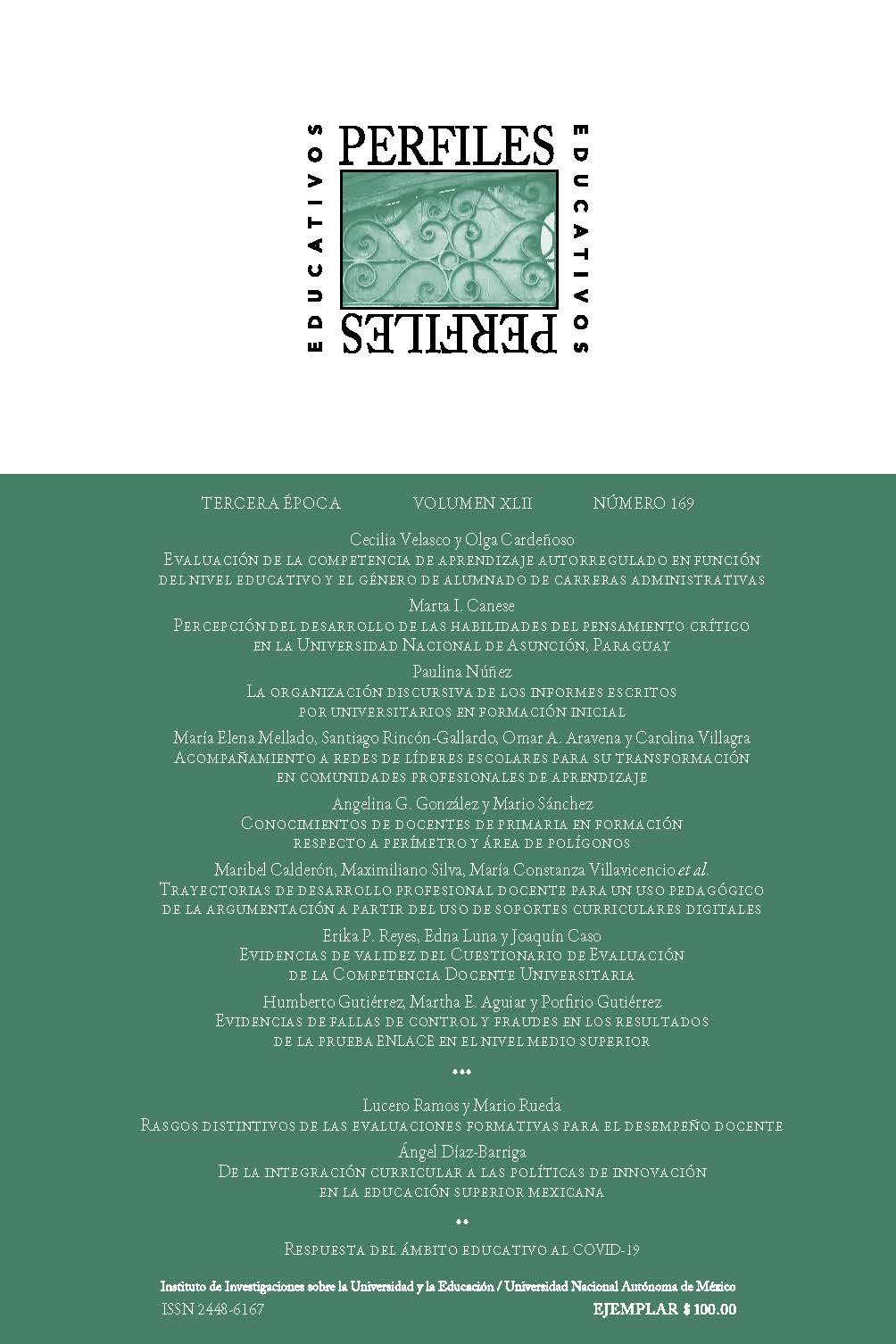 EDUCATIVOS PERFILES EDUCATIVOS PERFILES

TERCERA ÉPOCA VOLUMEN XLII NÚMERO 169

Cecilia Velasco y Olga Cardeñoso
Evaluación de la competencia de aprendizaje autorregulado en función del nivel educativo y el género de alumnado de carreras administrativas

Marta I. Canese
Percepción del desarrollo de las habilidades del pensamiento crítico en la Universidad Nacional de Asunción, Paraguay

Paulina Núñez
La organización discursiva de los informes escritos por universitarios en formación inicial

María Elena Mellado, Santiago Rincón-Gallardo, Omar A. Aravena y Carolina Villagra
Acompañamiento a redes de líderes escolares para su transformación en comunidades profesionales de aprendizaje

Angelina G. González y Mario Sánchez
Conocimientos de docentes de primaria en formación respecto a perímetro y área de polígonos

Maribel Calderón, Maximiliano Silva, María Constanza Villavicencio et al.
Trayectorias de desarrollo profesional docente para un uso pedagógico de la argumentación a partir del uso de soportes curriculares digitales

Erika P. Reyes, Edna Luna y Joaquín Caso
Evidencias de validez del Cuestionario de Evaluación de la Competencia Docente Universitaria

Humberto Gutiérrez, Martha E. Aguiar y Porfirio Gutiérrez
Evidencias de fallas de control y fraudes en los resultados de la prueba ENLACE en el nivel medio superior

•••

Lucero Ramos y Mario Rueda
Rasgos distintivos de las evaluaciones formativas para el desempeño docente

Ángel Díaz-Barriga
De la integración curricular a las políticas de innovación en la educación superior mexicana

••

Respuesta del ámbito educativo al COVID-19

Instituto de Investigaciones sobre la Universidad y la Educación / Universidad Nacional Autónoma de México

ISSN 2448-6167 EJEMPLAR $ 100.00